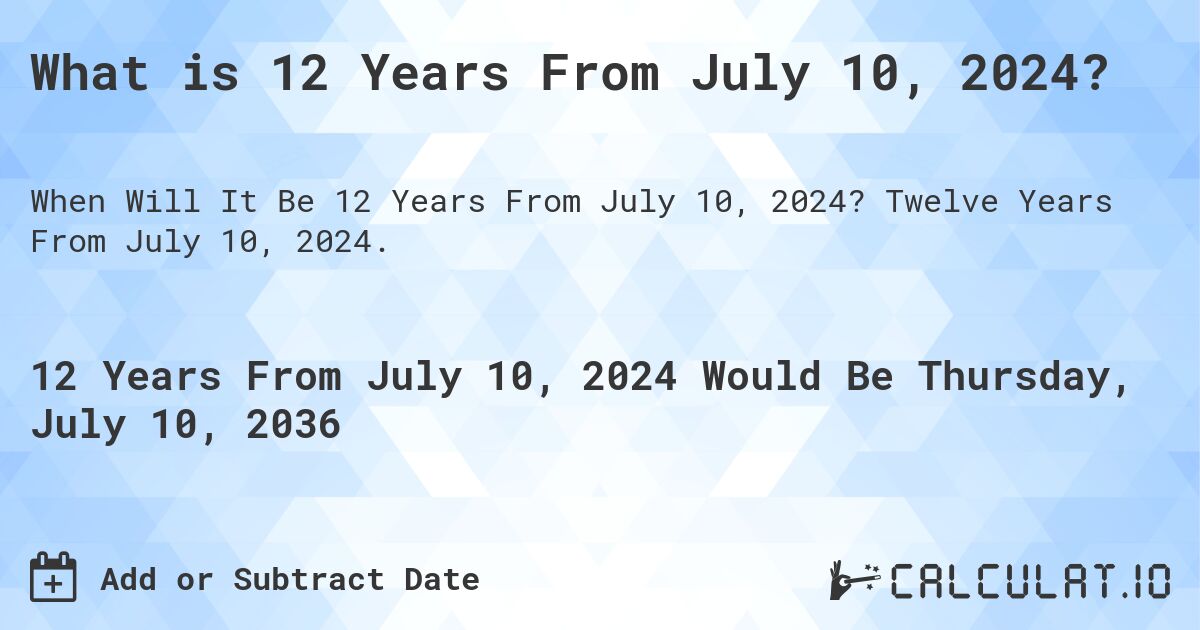 What is 12 Years From July 10, 2024?

When Will It Be 12 Years From July 10, 2024? Twelve Years From July 10, 2024.

12 Years From July 10, 2024 Would Be Thursday, July 10, 2036

Add or Subtract Date

CALCULAT.IO